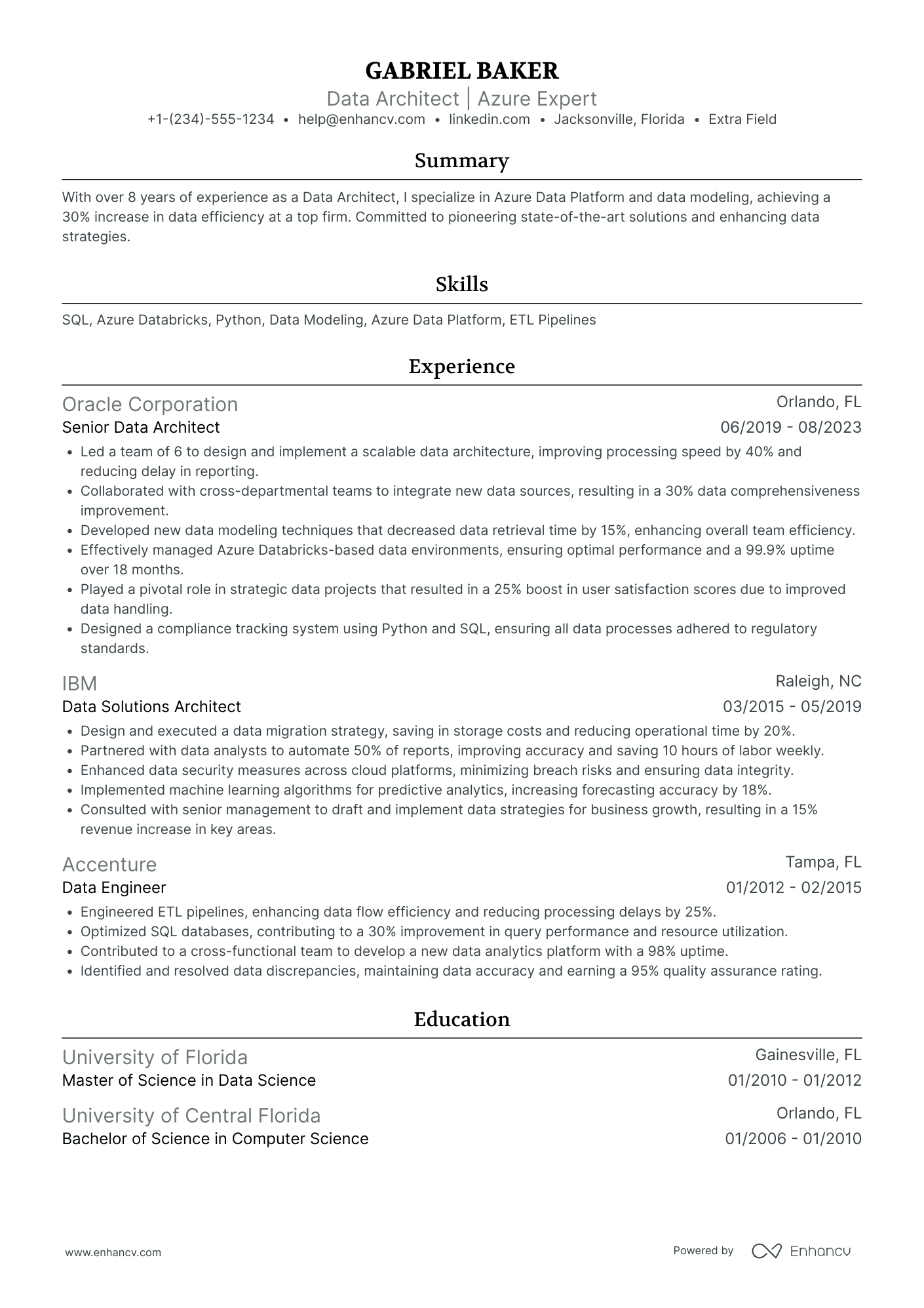 GABRIEL BAKER
Data Architect | Azure Expert
+1-(234)-555-1234 • help@enhancv.com • linkedin.com • Jacksonville, Florida • Extra Field

Summary

With over 8 years of experience as a Data Architect, I specialize in Azure Data Platform and data modeling, achieving a 30% increase in data efficiency at a top firm. Committed to pioneering state-of-the-art solutions and enhancing data strategies.

Skills

SQL, Azure Databricks, Python, Data Modeling, Azure Data Platform, ETL Pipelines

Experience

Oracle Corporation
Orlando, FL
Senior Data Architect
06/2019 - 08/2023
• Led a team of 6 to design and implement a scalable data architecture, improving processing speed by 40% and reducing delay in reporting.
• Collaborated with cross-departmental teams to integrate new data sources, resulting in a 30% data comprehensiveness improvement.
• Developed new data modeling techniques that decreased data retrieval time by 15%, enhancing overall team efficiency.
• Effectively managed Azure Databricks-based data environments, ensuring optimal performance and a 99.9% uptime over 18 months.
• Played a pivotal role in strategic data projects that resulted in a 25% boost in user satisfaction scores due to improved data handling.
• Designed a compliance tracking system using Python and SQL, ensuring all data processes adhered to regulatory standards.

IBM
Raleigh, NC
Data Solutions Architect
03/2015 - 05/2019
• Design and executed a data migration strategy, saving in storage costs and reducing operational time by 20%.
• Partnered with data analysts to automate 50% of reports, improving accuracy and saving 10 hours of labor weekly.
• Enhanced data security measures across cloud platforms, minimizing breach risks and ensuring data integrity.
• Implemented machine learning algorithms for predictive analytics, increasing forecasting accuracy by 18%.
• Consulted with senior management to draft and implement data strategies for business growth, resulting in a 15% revenue increase in key areas.

Accenture
Tampa, FL
Data Engineer
01/2012 - 02/2015
• Engineered ETL pipelines, enhancing data flow efficiency and reducing processing delays by 25%.
• Optimized SQL databases, contributing to a 30% improvement in query performance and resource utilization.
• Contributed to a cross-functional team to develop a new data analytics platform with a 98% uptime.
• Identified and resolved data discrepancies, maintaining data accuracy and earning a 95% quality assurance rating.

Education

University of Florida
Gainesville, FL
Master of Science in Data Science
01/2010 - 01/2012

University of Central Florida
Orlando, FL
Bachelor of Science in Computer Science
01/2006 - 01/2010

www.enhancv.com
Powered by Enhancv